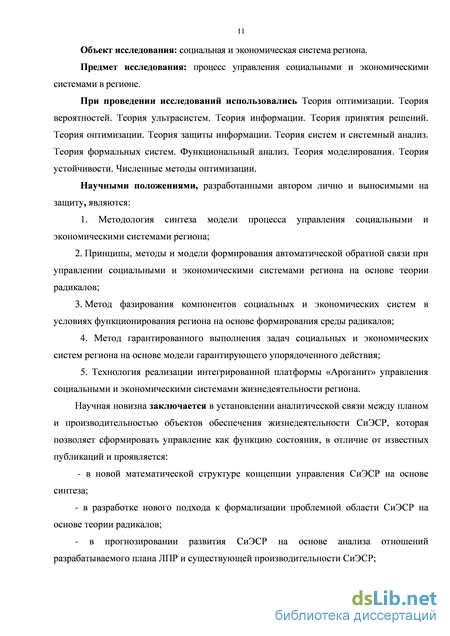 11

Объект исследования: социальная и экономическая система региона.

Предмет исследования: процесс управления социальными и экономическими системами в регионе.

При проведении исследований использовались Теория оптимизации. Теория вероятностей. Теория ультрасистем. Теория информации. Теория принятия решений. Теория оптимизации. Теория защиты информации. Теория систем и системный анализ. Теория формальных систем. Функциональный анализ. Теория моделирования. Теория устойчивости. Численные методы оптимизации.

Научными положениями, разработанными автором лично и выносимыми на защиту, являются:

1. Методология синтеза модели процесса управления социальными и экономическими системами региона;

2. Принципы, методы и модели формирования автоматической обратной связи при управлении социальными и экономическими системами региона на основе теории радикалов;

3. Метод фазирования компонентов социальных и экономических систем в условиях функционирования региона на основе формирования среды радикалов;

4. Метод гарантированного выполнения задач социальных и экономических систем региона на основе модели гарантирующего упорядоченного действия;

5. Технология реализации интегрированной платформы «Ароганит» управления социальными и экономическими системами жизнедеятельности региона.

Научная новизна заключается в установлении аналитической связи между планом и производительностью объектов обеспечения жизнедеятельности СиЭСР, которая позволяет сформировать управление как функцию состояния, в отличие от известных публикаций и проявляется:

- в новой математической структуре концепции управления СиЭСР на основе синтеза;

- в разработке нового подхода к формализации проблемной области СиЭСР на основе теории радикалов;

- в прогнозировании развития СиЭСР на основе анализа отношений разрабатываемого плана ЛПР и существующей производительности СиЭСР;

dsLib.net
библиотека диссертаций